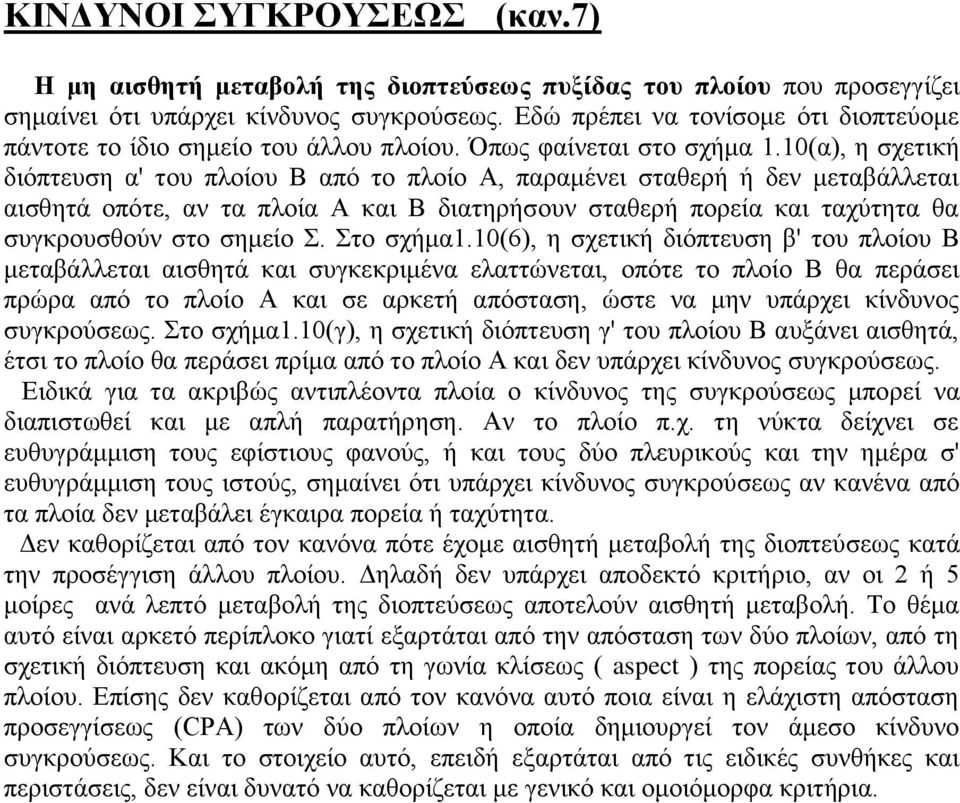 ΚΙΝΔΥΝΟΙ ΣΥΓΚΡΟΥΣΕΩΣ (καν.7)

Η μη αισθητή μεταβολή της διοπτεύσεως πυξίδας του πλοίου που προσεγγίζει σημαίνει ότι υπάρχει κίνδυνος συγκρούσεως. Εδώ πρέπει να τονίσομε ότι διοπτεύομε πάντοτε το ίδιο σημείο του άλλου πλοίου. Όπως φαίνεται στο σχήμα 1.10(α), η σχετική διόπτευση α' του πλοίου Β από το πλοίο Α, παραμένει σταθερή ή δεν μεταβάλλεται αισθητά οπότε, αν τα πλοία Α και Β διατηρήσουν σταθερή πορεία και ταχύτητα θα συγκρουσθούν στο σημείο Σ. Στο σχήμα1.10(6), η σχετική διόπτευση β' του πλοίου Β μεταβάλλεται αισθητά και συγκεκριμένα ελαττώνεται, οπότε το πλοίο Β θα περάσει πρώρα από το πλοίο Α και σε αρκετή απόσταση, ώστε να μην υπάρχει κίνδυνος συγκρούσεως. Στο σχήμα1.10(γ), η σχετική διόπτευση γ' του πλοίου Β αυξάνει αισθητά, έτσι το πλοίο θα περάσει πρίμα από το πλοίο Α και δεν υπάρχει κίνδυνος συγκρούσεως.

Ειδικά για τα ακριβώς αντιπλέοντα πλοία ο κίνδυνος της συγκρούσεως μπορεί να διαπιστωθεί και με απλή παρατήρηση. Αν το πλοίο π.χ. τη νύκτα δείχνει σε ευθυγράμμιση τους εφίστιους φανούς, ή και τους δύο πλευρικούς και την ημέρα σ' ευθυγράμμιση τους ιστούς, σημαίνει ότι υπάρχει κίνδυνος συγκρούσεως αν κανένα από τα πλοία δεν μεταβάλει έγκαιρα πορεία ή ταχύτητα.

Δεν καθορίζεται από τον κανόνα πότε έχομε αισθητή μεταβολή της διοπτεύσεως κατά την προσέγγιση άλλου πλοίου. Δηλαδή δεν υπάρχει αποδεκτό κριτήριο, αν οι 2 ή 5 μοίρες ανά λεπτό μεταβολή της διοπτεύσεως αποτελούν αισθητή μεταβολή. Το θέμα αυτό είναι αρκετό περίπλοκο γιατί εξαρτάται από την απόσταση των δύο πλοίων, από τη σχετική διόπτευση και ακόμη από τη γωνία κλίσεως ( aspect ) της πορείας του άλλου πλοίου. Επίσης δεν καθορίζεται από τον κανόνα αυτό ποια είναι η ελάχιστη απόσταση προσεγγίσεως (CPA) των δύο πλοίων η οποία δημιουργεί τον άμεσο κίνδυνο συγκρούσεως. Και το στοιχείο αυτό, επειδή εξαρτάται από τις ειδικές συνθήκες και περιστάσεις, δεν είναι δυνατό να καθορίζεται με γενικό και ομοιόμορφα κριτήρια.